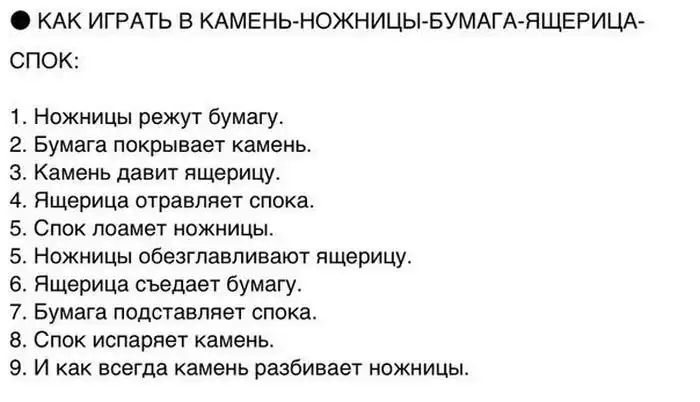 • КАК ИГРАТЬ В КАМЕНЬ-НОЖНИЦЫ-БУМАГА-ЯЩЕРИЦА-СПОК:

1. Ножницы режут бумагу.
2. Бумага покрывает камень.
3. Камень давит ящерицу.
4. Ящерица отравляет спока.
5. Спок лоамет ножницы.
5. Ножницы обезглавливают ящерицу.
6. Ящерица съедает бумагу.
7. Бумага подставляет спока.
8. Спок испаряет камень.
9. И как всегда камень разбивает ножницы.